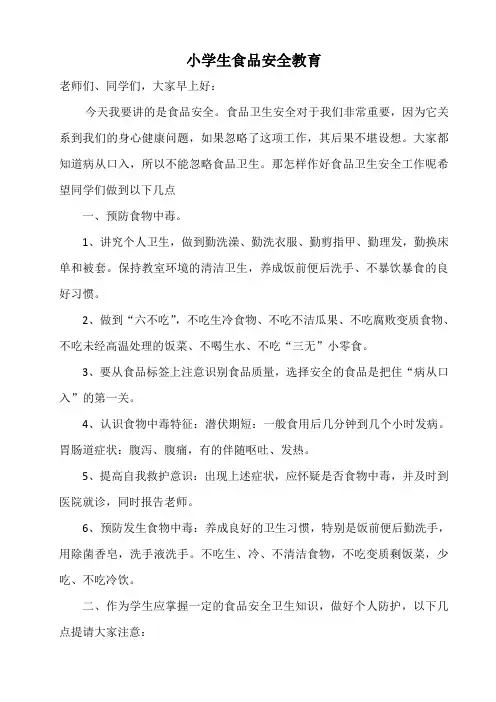 小学生食品安全教育

老师们、同学们，大家早上好：

今天我要讲的是食品安全。食品卫生安全对于我们非常重要，因为它关系到我们的身心健康问题，如果忽略了这项工作，其后果不堪设想。大家都知道病从口入，所以不能忽略食品卫生。那怎样作好食品卫生安全工作呢希望同学们做到以下几点

一、预防食物中毒。

1、讲究个人卫生，做到勤洗澡、勤洗衣服、勤剪指甲、勤理发，勤换床单和被套。保持教室环境的清洁卫生，养成饭前便后洗手、不暴饮暴食的良好习惯。

2、做到“六不吃”，不吃生冷食物、不吃不洁瓜果、不吃腐败变质食物、不吃未经高温处理的饭菜、不喝生水、不吃“三无”小零食。

3、要从食品标签上注意识别食品质量，选择安全的食品是把住“病从口入”的第一关。

4、认识食物中毒特征：潜伏期短：一般食用后几分钟到几个小时发病。胃肠道症状：腹泻、腹痛，有的伴随呕吐、发热。

5、提高自我救护意识：出现上述症状，应怀疑是否食物中毒，并及时到医院就诊，同时报告老师。

6、预防发生食物中毒：养成良好的卫生习惯，特别是饭前便后勤洗手，用除菌香皂，洗手液洗手。不吃生、冷、不清洁食物，不吃变质剩饭菜，少吃、不吃冷饮。

二、作为学生应掌握一定的食品安全卫生知识，做好个人防护，以下几点提请大家注意：